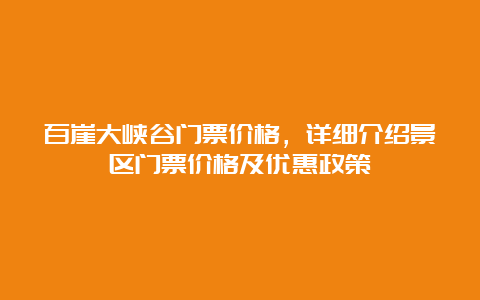 百崖大峡谷门票价格，详细介绍景区门票价格及优惠政策